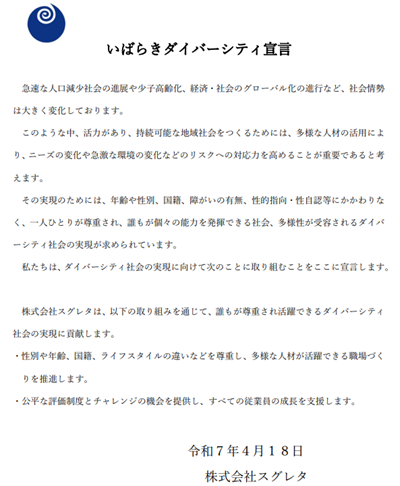 いばらきダイバーシティ宣言

急速な人口減少社会の進展や少子高齢化、経済・社会のグローバル化の進行など、社会情勢は大きく変化しております。

このような中、活力があり、持続可能な地域社会をつくるためには、多様な人材の活用により、ニーズの変化や急激な環境の変化などのリスクへの対応力を高めることが重要であると考えます。

その実現のためには、年齢や性別、国籍、障がいの有無、性的指向・性自認等にかかわりなく、一人ひとりが尊重され、誰もが個々の能力を発揮できる社会、多様性が受容されるダイバーシティ社会の実現が求められています。

私たちは、ダイバーシティ社会の実現に向けて次のことに取り組むことをここに宣言します。

株式会社スグレタは、以下の取り組みを通じて、誰もが尊重され活躍できるダイバーシティ社会の実現に貢献します。

・性別や年齢、国籍、ライフスタイルの違いなどを尊重し、多様な人材が活躍できる職場づくりを推進します。

・公平な評価制度とチャレンジの機会を提供し、すべての従業員の成長を支援します。

令和７年４月１８日

株式会社スグレタ